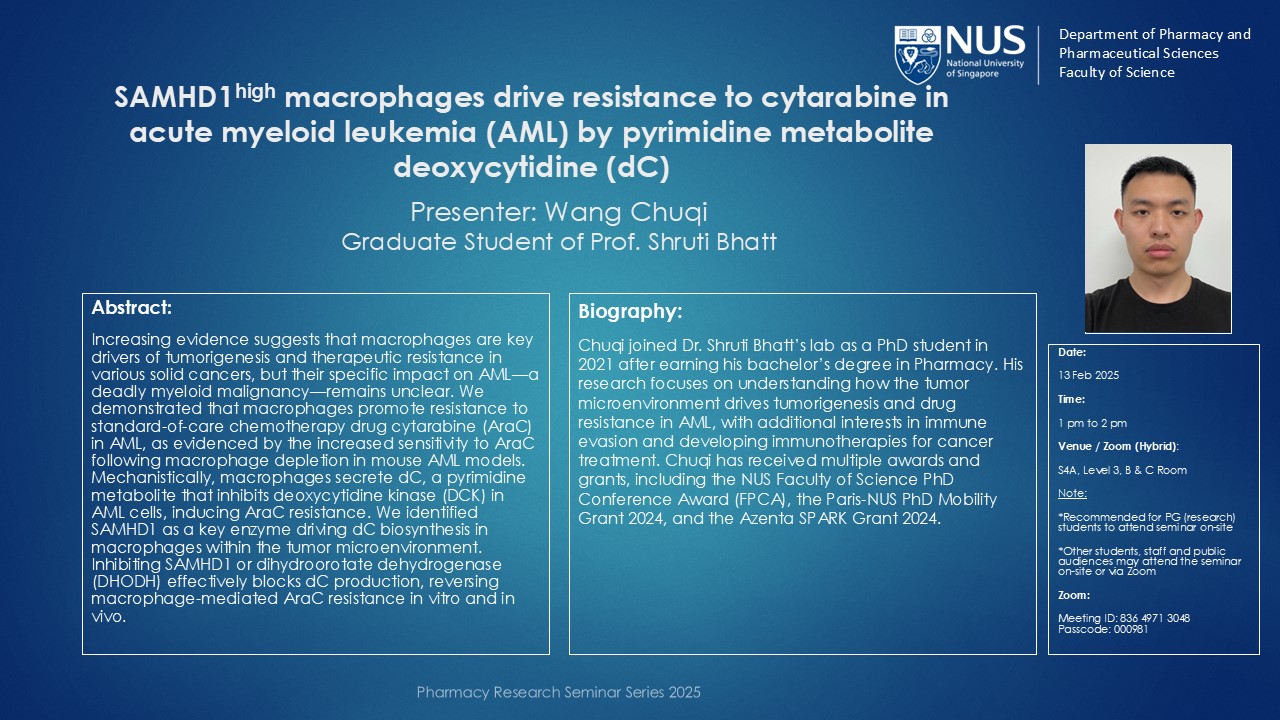 NUS National University of Singapore

Department of Pharmacy and Pharmaceutical Sciences
Faculty of Science

SAMHD1$^{high}$ macrophages drive resistance to cytarabine in acute myeloid leukemia (AML) by pyrimidine metabolite deoxycytidine (dC)

Presenter: Wang Chuqi
Graduate Student of Prof. Shruti Bhatt

Abstract:

Increasing evidence suggests that macrophages are key drivers of tumorigenesis and therapeutic resistance in various solid cancers, but their specific impact on AML—a deadly myeloid malignancy—remains unclear. We demonstrated that macrophages promote resistance to standard-of-care chemotherapy drug cytarabine (AraC) in AML, as evidenced by the increased sensitivity to AraC following macrophage depletion in mouse AML models. Mechanistically, macrophages secrete dC, a pyrimidine metabolite that inhibits deoxycytidine kinase (DCK) in AML cells, inducing AraC resistance. We identified SAMHD1 as a key enzyme driving dC biosynthesis in macrophages within the tumor microenvironment. Inhibiting SAMHD1 or dihydroorotate dehydrogenase (DHODH) effectively blocks dC production, reversing macrophage-mediated AraC resistance in vitro and in vivo.

Biography:

Chuqi joined Dr. Shruti Bhatt's lab as a PhD student in 2021 after earning his bachelor's degree in Pharmacy. His research focuses on understanding how the tumor microenvironment drives tumorigenesis and drug resistance in AML, with additional interests in immune evasion and developing immunotherapies for cancer treatment. Chuqi has received multiple awards and grants, including the NUS Faculty of Science PhD Conference Award (FPCA), the Paris-NUS PhD Mobility Grant 2024, and the Azenta SPARK Grant 2024.

Date:
13 Feb 2025
Time:
1 pm to 2 pm
Venue / Zoom (Hybrid):
S4A, Level 3, B & C Room
Note:
*Recommended for PG (research) students to attend seminar on-site
*Other students, staff and public audiences may attend the seminar on-site or via Zoom
Zoom:
Meeting ID: 836 4971 3048
Passcode: 000981

Pharmacy Research Seminar Series 2025